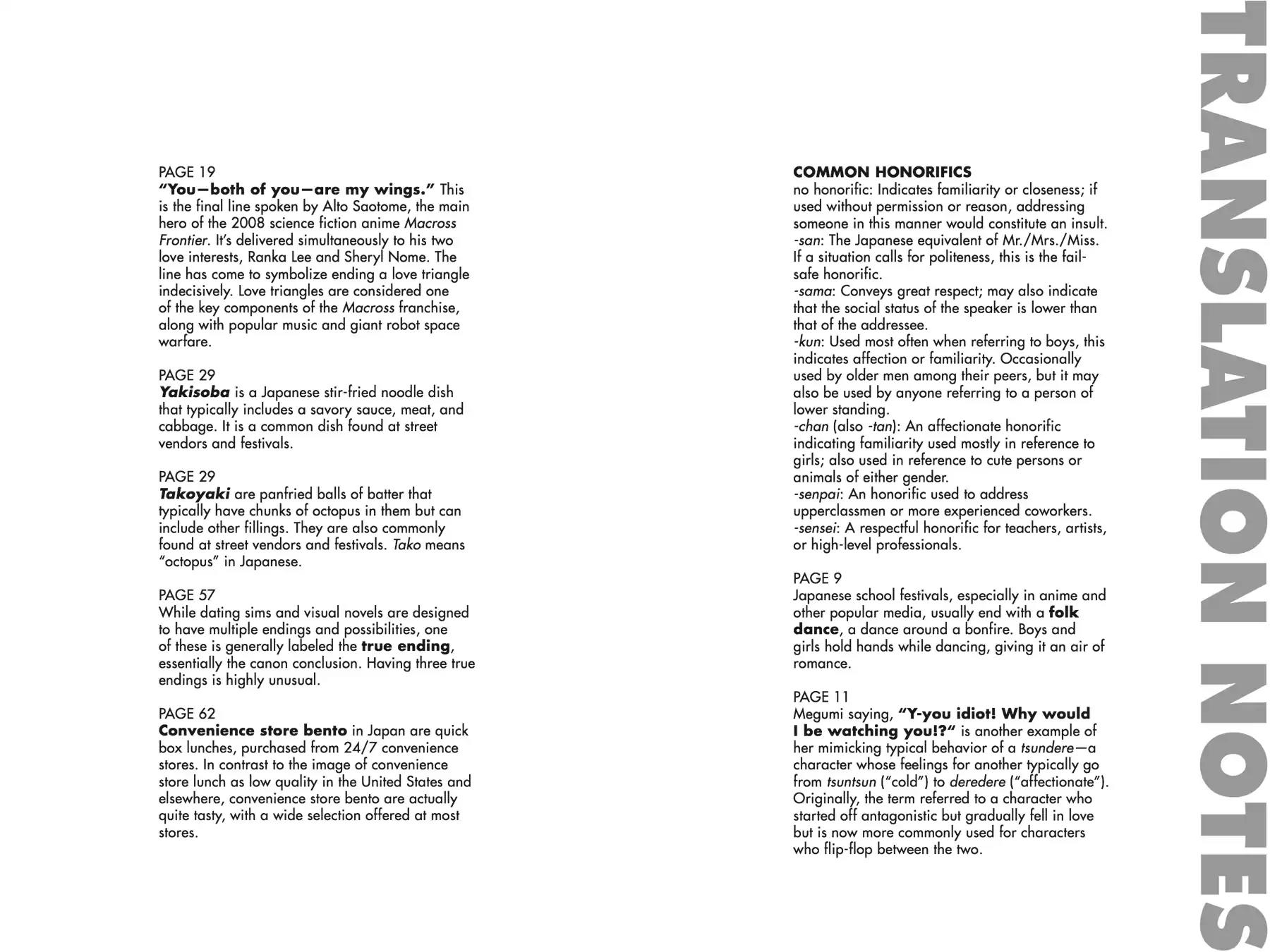 PAGE 19
"You—both of you—are my wings." This is the final line spoken by Alto Saotome, the main hero of the 2008 science fiction anime Macross Frontier. It's delivered simultaneously to his two love interests, Ranka Lee and Sheryl Nome. The line has come to symbolize ending a love triangle indecisively. Love triangles are considered one of the key components of the Macross franchise, along with popular music and giant robot space warfare.

PAGE 29
Yakisoba is a Japanese stir-fried noodle dish that typically includes a savory sauce, meat, and cabbage. It is a common dish found at street vendors and festivals.

PAGE 29
Takoyaki are panfried balls of batter that typically have chunks of octopus in them but can include other fillings. They are also commonly found at street vendors and festivals. Tako means "octopus" in Japanese.

PAGE 57
While dating sims and visual novels are designed to have multiple endings and possibilities, one of these is generally labeled the true ending, essentially the canon conclusion. Having three true endings is highly unusual.

PAGE 62
Convenience store bento in Japan are quick box lunches, purchased from 24/7 convenience stores. In contrast to the image of convenience store lunch as low quality in the United States and elsewhere, convenience store bento are actually quite tasty, with a wide selection offered at most stores.

COMMON HONORIFICS
no honorific: Indicates familiarity or closeness; if used without permission or reason, addressing someone in this manner would constitute an insult.
-san: The Japanese equivalent of Mr./Mrs./Miss. If a situation calls for politeness, this is the fail-safe honorific.
-sama: Conveys great respect; may also indicate that the social status of the speaker is lower than that of the addressee.
-kun: Used most often when referring to boys, this indicates affection or familiarity. Occasionally used by older men among their peers, but it may also be used by anyone referring to a person of lower standing.
-chan (also -tan): An affectionate honorific indicating familiarity used mostly in reference to girls; also used in reference to cute persons or animals of either gender.
-senpai: An honorific used to address upperclassmen or more experienced coworkers.
-sensei: A respectful honorific for teachers, artists, or high-level professionals.

PAGE 9
Japanese school festivals, especially in anime and other popular media, usually end with a folk dance, a dance around a bonfire. Boys and girls hold hands while dancing, giving it an air of romance.

PAGE 11
Megumi saying, "Y-you idiot! Why would I be watching you!?" is another example of her mimicking typical behavior of a tsundere—a character whose feelings for another typically go from tsuntsun ("cold") to deredere ("affectionate"). Originally, the term referred to a character who started off antagonistic but gradually fell in love but is now more commonly used for characters who flip-flop between the two.

TRANSLATION NOTES